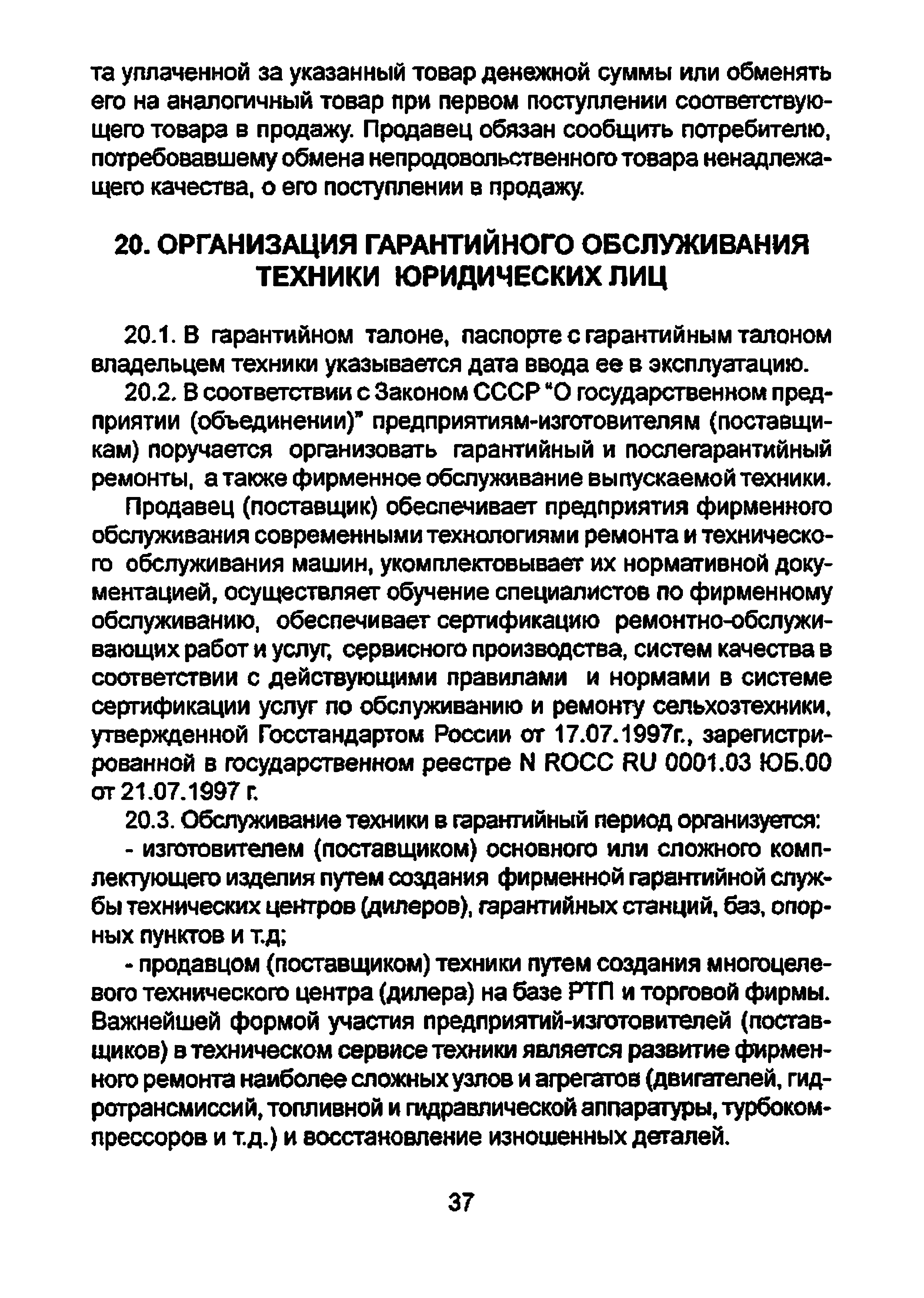 та уплаченной за указанный товар денежной суммы или обменять его на аналогичный товар при первом поступлении соответствующего товара в продажу. Продавец обязан сообщить потребителю, потребовавшему обмена непродовольственного товара ненадлежащего качества, о его поступлении в продажу.

20. ОРГАНИЗАЦИЯ ГАРАНТИЙНОГО ОБСЛУЖИВАНИЯ ТЕХНИКИ ЮРИДИЧЕСКИХ ЛИЦ

20.1. В гарантийном талоне, паспорте с гарантийным талоном владельцем техники указывается дата ввода ее в эксплуатацию.

20.2. В соответствии с Законом СССР "О государственном предприятии (объединении)" предприятиям-изготовителям (поставщикам) поручается организовать гарантийный и послегарантийный ремонты, а также фирменное обслуживание выпускаемой техники.

Продавец (поставщик) обеспечивает предприятия фирменного обслуживания современными технологиями ремонта и технического обслуживания машин, укомплектовывает их нормативной документацией, осуществляет обучение специалистов по фирменному обслуживанию, обеспечивает сертификацию ремонтно-обслуживающих работ и услуг, сервисного производства, систем качества в соответствии с действующими правилами и нормами в системе сертификации услуг по обслуживанию и ремонту сельхозтехники, утвержденной Госстандартом России от 17.07.1997г., зарегистрированной в государственном реестре N РОСС RU 0001.03 ЮБ.00 от 21.07.1997 г.

20.3. Обслуживание техники в гарантийный период организуется:

- изготовителем (поставщиком) основного или сложного комплектующего изделия путем создания фирменной гарантийной службы технических центров (дилеров), гарантийных станций, баз, опорных пунктов и т.д;

- продавцом (поставщиком) техники путем создания многоцелевого технического центра (дилера) на базе РТП и торговой фирмы. Важнейшей формой участия предприятий-изготовителей (поставщиков) в техническом сервисе техники является развитие фирменного ремонта наиболее сложных узлов и агрегатов (двигателей, гидротрансмиссий, топливной и гидравлической аппаратуры, турбокомпрессоров и т.д.) и восстановление изношенных деталей.

37